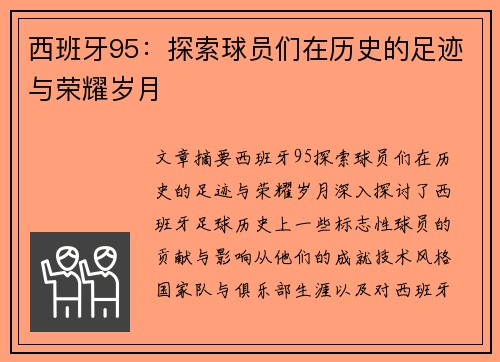 西班牙95：探索球员们在历史的足迹与荣耀岁月

文章摘要西班牙95探索球员们在历史的足迹与荣耀岁月深入探讨了西班牙足球历史上一些标志性球员的贡献与影响从他们的成就技术风格国家队与俱乐部生涯以及对西班牙